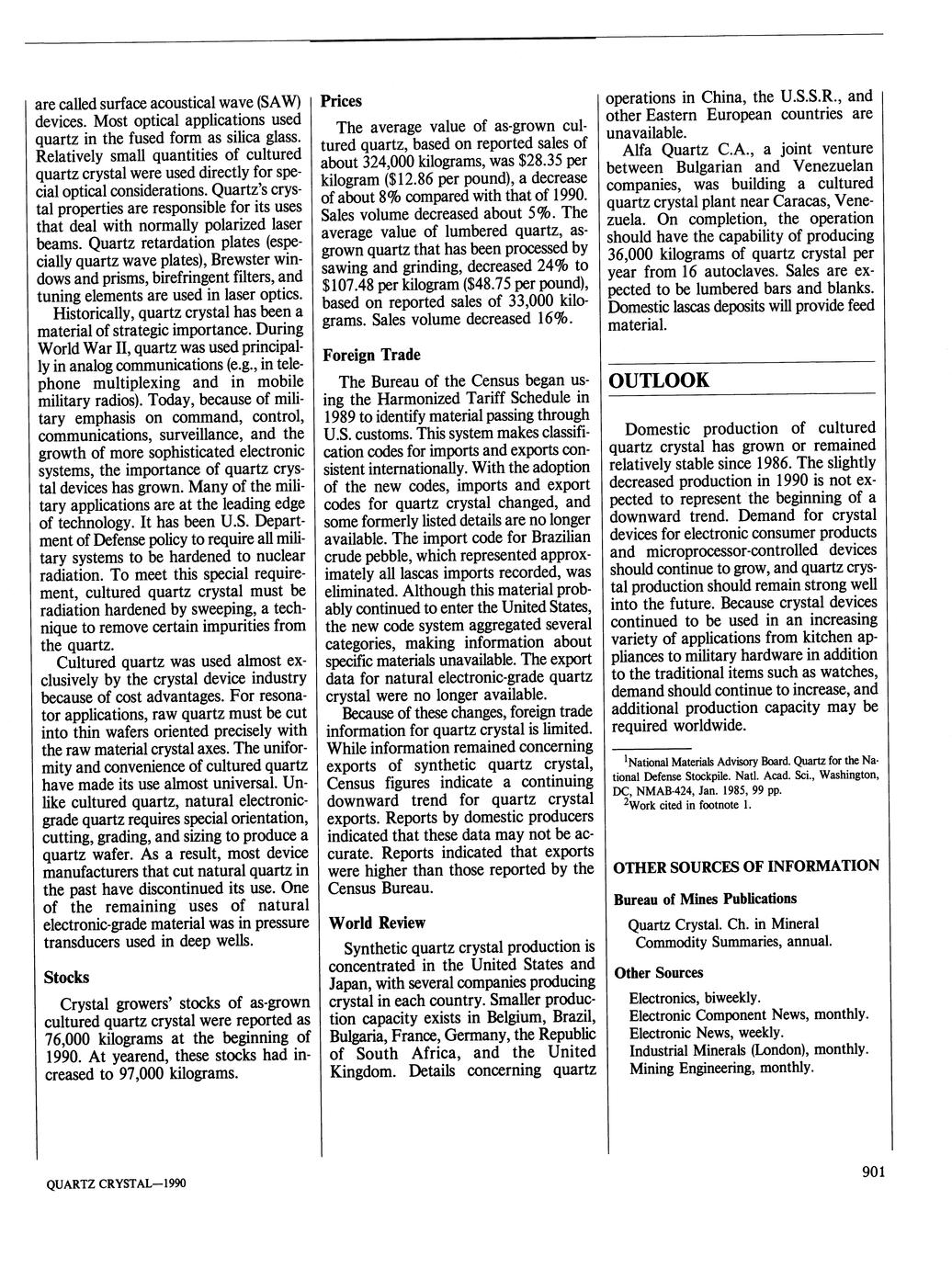 are called surface acoustical wave (SAW) devices. Most optical applications used quartz in the fused form as silica glass. Relatively small quantities of cultured quartz crystal were used directly for special optical considerations. Quartz's crystal properties are responsible for its uses that deal with normally polarized laser beams. Quartz retardation plates (especially quartz wave plates), Brewster windows and prisms, birefringent filters, and tuning elements are used in laser optics.

Historically, quartz crystal has been a material of strategic importance. During World War II, quartz was used principally in analog communications (e.g., in telephone multiplexing and in mobile military radios). Today, because of military emphasis on command, control, communications, surveillance, and the growth of more sophisticated electronic systems, the importance of quartz crystal devices has grown. Many of the military applications are at the leading edge of technology. It has been U.S. Department of Defense policy to require all military systems to be hardened to nuclear radiation. To meet this special requirement, cultured quartz crystal must be radiation hardened by sweeping, a technique to remove certain impurities from the quartz.

Cultured quartz was used almost exclusively by the crystal device industry because of cost advantages. For resonator applications, raw quartz must be cut into thin wafers oriented precisely with the raw material crystal axes. The uniformity and convenience of cultured quartz have made its use almost universal. Unlike cultured quartz, natural electronic-grade quartz requires special orientation, cutting, grading, and sizing to produce a quartz wafer. As a result, most device manufacturers that cut natural quartz in the past have discontinued its use. One of the remaining uses of natural electronic-grade material was in pressure transducers used in deep wells.

Stocks

Crystal growers' stocks of as-grown cultured quartz crystal were reported as 76,000 kilograms at the beginning of 1990. At yearend, these stocks had increased to 97,000 kilograms.

Prices

The average value of as-grown cultured quartz, based on reported sales of about 324,000 kilograms, was $28.35 per kilogram ($12.86 per pound), a decrease of about 8% compared with that of 1990. Sales volume decreased about 5%. The average value of lumbered quartz, as-grown quartz that has been processed by sawing and grinding, decreased 24% to $107.48 per kilogram ($48.75 per pound), based on reported sales of 33,000 kilograms. Sales volume decreased 16%.

Foreign Trade

The Bureau of the Census began using the Harmonized Tariff Schedule in 1989 to identify material passing through U.S. customs. This system makes classification codes for imports and exports consistent internationally. With the adoption of the new codes, imports and export codes for quartz crystal changed, and some formerly listed details are no longer available. The import code for Brazilian crude pebble, which represented approximately all lascas imports recorded, was eliminated. Although this material probably continued to enter the United States, the new code system aggregated several categories, making information about specific materials unavailable. The export data for natural electronic-grade quartz crystal were no longer available.

Because of these changes, foreign trade information for quartz crystal is limited. While information remained concerning exports of synthetic quartz crystal, Census figures indicate a continuing downward trend for quartz crystal exports. Reports by domestic producers indicated that these data may not be accurate. Reports indicated that exports were higher than those reported by the Census Bureau.

World Review

Synthetic quartz crystal production is concentrated in the United States and Japan, with several companies producing crystal in each country. Smaller production capacity exists in Belgium, Brazil, Bulgaria, France, Germany, the Republic of South Africa, and the United Kingdom. Details concerning quartz operations in China, the U.S.S.R., and other Eastern European countries are unavailable.

Alfa Quartz C.A., a joint venture between Bulgarian and Venezuelan companies, was building a cultured quartz crystal plant near Caracas, Venezuela. On completion, the operation should have the capability of producing 36,000 kilograms of quartz crystal per year from 16 autoclaves. Sales are expected to be lumbered bars and blanks. Domestic lascas deposits will provide feed material.

OUTLOOK

Domestic production of cultured quartz crystal has grown or remained relatively stable since 1986. The slightly decreased production in 1990 is not expected to represent the beginning of a downward trend. Demand for crystal devices for electronic consumer products and microprocessor-controlled devices should continue to grow, and quartz crystal production should remain strong well into the future. Because crystal devices continued to be used in an increasing variety of applications from kitchen appliances to military hardware in addition to the traditional items such as watches, demand should continue to increase, and additional production capacity may be required worldwide.

$^1$National Materials Advisory Board. Quartz for the National Defense Stockpile. Natl. Acad. Sci., Washington, DC, NMAB-424, Jan. 1985, 99 pp.
$^2$Work cited in footnote 1.

OTHER SOURCES OF INFORMATION

Bureau of Mines Publications

Quartz Crystal. Ch. in Mineral Commodity Summaries, annual.

Other Sources

Electronics, biweekly.
Electronic Component News, monthly.
Electronic News, weekly.
Industrial Minerals (London), monthly.
Mining Engineering, monthly.

QUARTZ CRYSTAL—1990

901